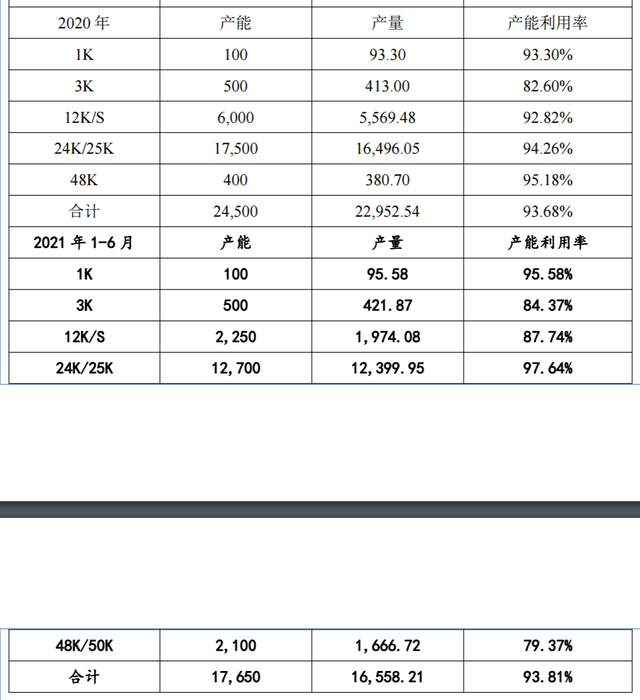 | 2020 年 | 产能 | 产量 | 产能利用率 |
|---|---|---|---|
| 1K | 100 | 93.30 | 93.30% |
| 3K | 500 | 413.00 | 82.60% |
| 12K/S | 6,000 | 5,569.48 | 92.82% |
| 24K/25K | 17,500 | 16,496.05 | 94.26% |
| 48K | 400 | 380.70 | 95.18% |
| 合计 | 24,500 | 22,952.54 | 93.68% |
| 2021 年 1-6 月 | 产能 | 产量 | 产能利用率 |
| 1K | 100 | 95.58 | 95.58% |
| 3K | 500 | 421.87 | 84.37% |
| 12K/S | 2,250 | 1,974.08 | 87.74% |
| 24K/25K | 12,700 | 12,399.95 | 97.64% |

| 48K/50K | 2,100 | 1,666.72 | 79.37% |
|---|---|---|---|
| 合计 | 17,650 | 16,558.21 | 93.81% |